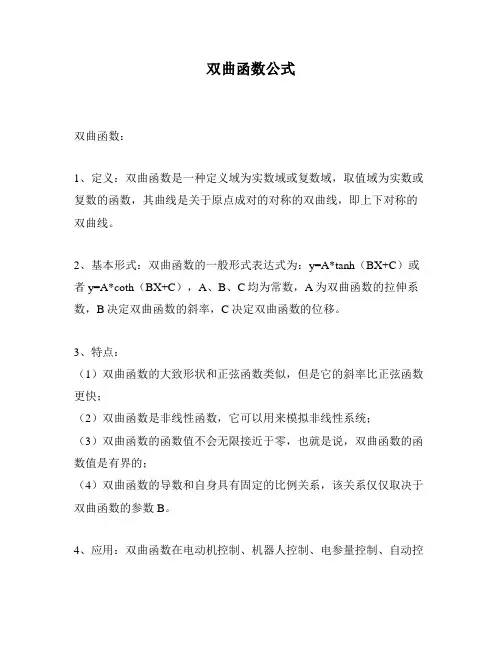 双曲函数公式

双曲函数：

1、定义：双曲函数是一种定义域为实数域或复数域，取值域为实数或复数的函数，其曲线是关于原点成对的对称的双曲线，即上下对称的双曲线。

2、基本形式：双曲函数的一般形式表达式为：y=A*tanh（BX+C）或者 y=A*coth（BX+C），A、B、C 均为常数，A 为双曲函数的拉伸系数，B 决定双曲函数的斜率，C 决定双曲函数的位移。

3、特点：
（1）双曲函数的大致形状和正弦函数类似，但是它的斜率比正弦函数更快；
（2）双曲函数是非线性函数，它可以用来模拟非线性系统；
（3）双曲函数的函数值不会无限接近于零，也就是说，双曲函数的函数值是有界的；
（4）双曲函数的导数和自身具有固定的比例关系，该关系仅仅取决于双曲函数的参数 B。

4、应用：双曲函数在电动机控制、机器人控制、电参量控制、自动控